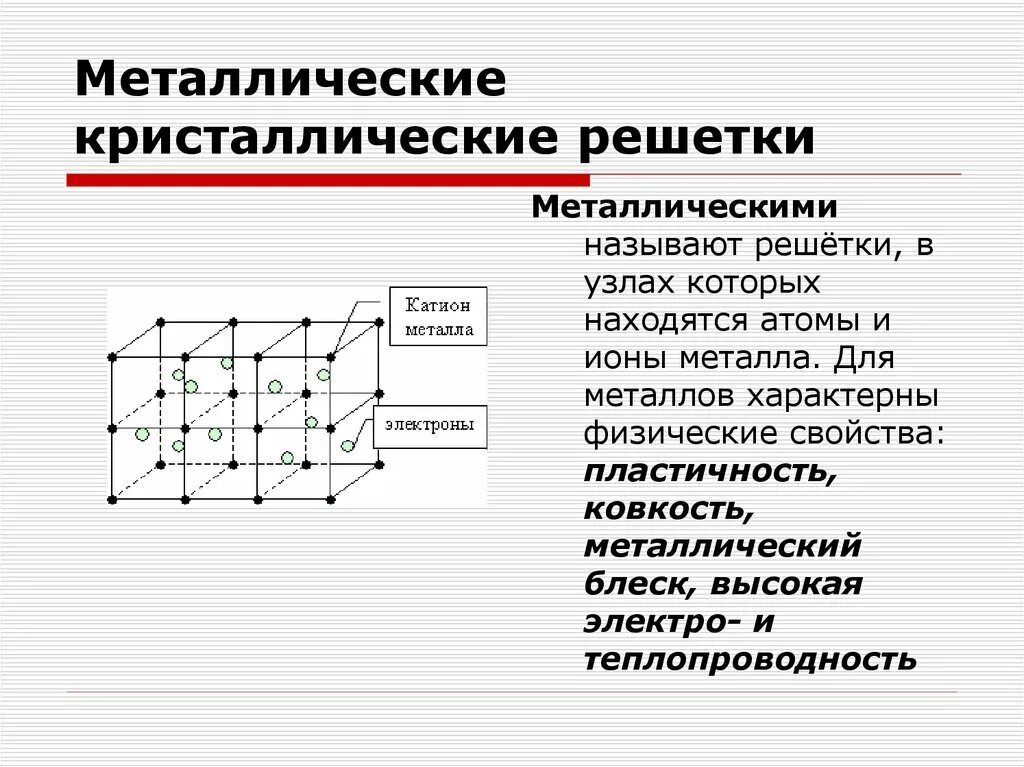 Металлические кристаллические решетки

Катион металла

электроны

Металлическими называют решётки, в узлах которых находятся атомы и ионы металла. Для металлов характерны физические свойства: пластичность, ковкость, металлический блеск, высокая электро- и теплопроводность